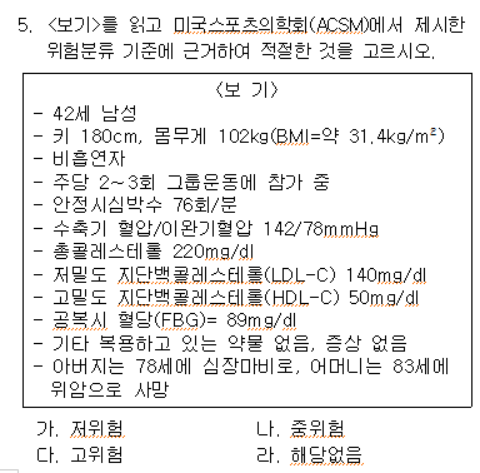 5. <보기>를 읽고 미국스포츠의학회(ACSM)에서 제시한 위험분류 기준에 근거하여 적절한 것을 고르시오.

<보 기>
- 42세 남성
- 키 180cm, 몸무게 102kg(BMI=약 31.4kg/m²)
- 비흡연자
- 주당 2~3회 그룹운동에 참가 중
- 안정시심박수 76회/분
- 수축기 혈압/이완기혈압 142/78mmHg
- 총콜레스테롤 220mg/dl
- 저밀도 지단백콜레스테롤(LDL-C) 140mg/dl
- 고밀도 지단백콜레스테롤(HDL-C) 50mg/dl
- 공복시 혈당(FBG)= 89mg/dl
- 기타 복용하고 있는 약물 없음, 증상 없음
- 아버지는 78세에 심장마비로, 어머니는 83세에 위암으로 사망

가. 저위험
나. 중위험
다. 고위험
라. 해당없음